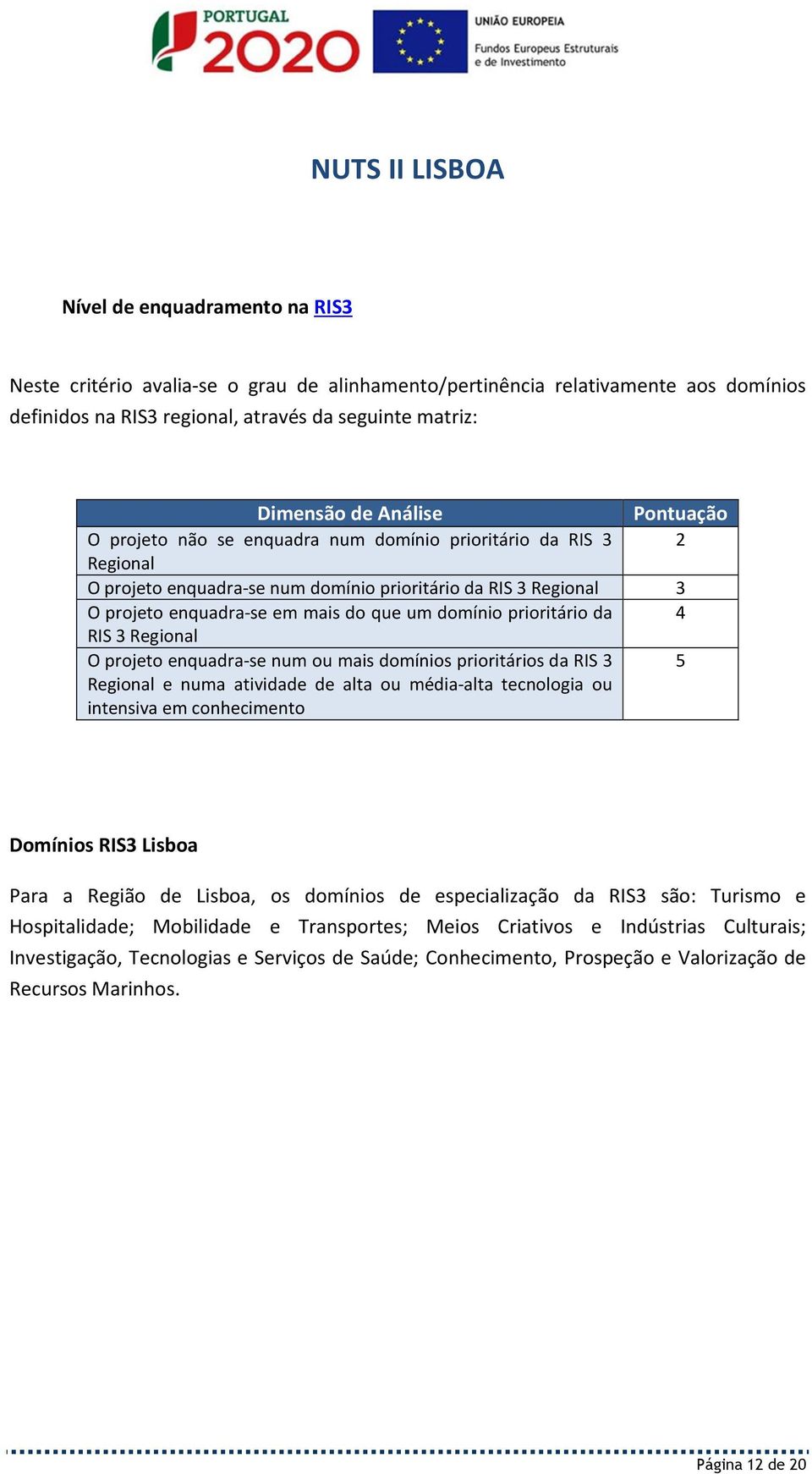 PORTUGAL 2020

UNIÃO EUROPEIA
Fundos Europeus Estruturais e de Investimento

NUTS II LISBOA

Nível de enquadramento na RIS3

Neste critério avalia-se o grau de alinhamento/pertinência relativamente aos domínios definidos na RIS3 regional, através da seguinte matriz:

| Dimensão de Análise | Pontuação |
|---|---|
| O projeto não se enquadra num domínio prioritário da RIS 3 Regional | 2 |
| O projeto enquadra-se num domínio prioritário da RIS 3 Regional | 3 |
| O projeto enquadra-se em mais do que um domínio prioritário da RIS 3 Regional | 4 |
| O projeto enquadra-se num ou mais domínios prioritários da RIS 3 Regional e numa atividade de alta ou média-alta tecnologia ou intensiva em conhecimento | 5 |

Domínios RIS3 Lisboa

Para a Região de Lisboa, os domínios de especialização da RIS3 são: Turismo e Hospitalidade; Mobilidade e Transportes; Meios Criativos e Indústrias Culturais; Investigação, Tecnologias e Serviços de Saúde; Conhecimento, Prospeção e Valorização de Recursos Marinhos.

Página 12 de 20